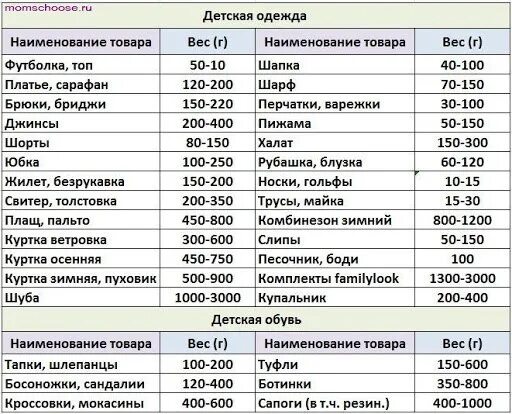 momschoose.ru

Детская одежда

| Наименование товара | Вес (г) | Наименование товара | Вес (г) |
|---|---|---|---|
| Футболка, топ | 50-10 | Шапка | 40-100 |
| Платье, сарафан | 120-200 | Шарф | 70-150 |
| Брюки, бриджи | 150-220 | Перчатки, варежки | 30-100 |
| Джинсы | 200-400 | Пижама | 50-150 |
| Шорты | 80-150 | Халат | 150-300 |
| Юбка | 100-250 | Рубашка, блузка | 60-120 |
| Жилет, безрукавка | 150-200 | Носки, гольфы | 10-15 |
| Свитер, толстовка | 200-350 | Трусы, майка | 15-30 |
| Плащ, пальто | 450-800 | Комбинезон зимний | 800-1200 |
| Куртка ветровка | 300-600 | Слипы | 50-150 |
| Куртка осенняя | 450-750 | Песочник, боди | 100 |
| Куртка зимняя, пуховик | 500-900 | Комплекты familylook | 1300-3000 |
| Шуба | 1000-3000 | Купальник | 200-400 |

Детская обувь

| Наименование товара | Вес (г) | Наименование товара | Вес (г) |
|---|---|---|---|
| Тапки, шлепанцы | 100-200 | Туфли | 150-600 |
| Босоножки, сандалии | 120-400 | Ботинки | 350-800 |
| Кроссовки, мокасины | 400-600 | Сапоги (в т.ч. резин.) | 400-1000 |